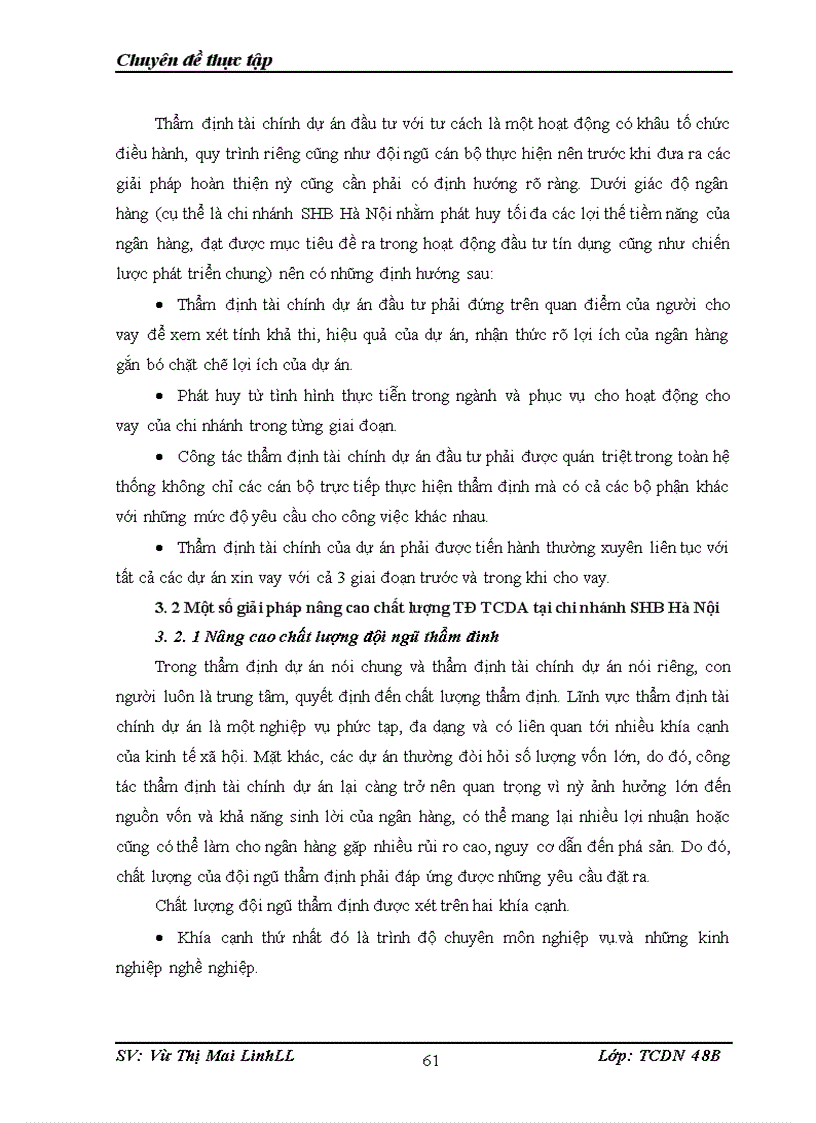 Chuyên đề thực tập

Thẩm định tài chính dự án đầu tư với tư cách là một hoạt động có khâu tổ chức điều hành, quy trình riêng cũng như đội ngũ cán bộ thực hiện nên trước khi đưa ra các giải pháp hoàn thiện nỳ cũng cần phải có định hướng rõ ràng. Dưới giác độ ngân hàng (cụ thể là chi nhánh SHB Hà Nội nhằm phát huy tối đa các lợi thế tiềm năng của ngân hàng, đạt được mục tiêu đề ra trong hoạt động đầu tư tín dụng cũng như chiến lược phát triển chung) nên có những định hướng sau:

• Thẩm định tài chính dự án đầu tư phải đứng trên quan điểm của người cho vay để xem xét tính khả thi, hiệu quả của dự án, nhận thức rõ lợi ích của ngân hàng gắn bó chặt chẽ lợi ích của dự án.

• Phát huy từ tình hình thực tiễn trong ngành và phục vụ cho hoạt động cho vay của chi nhánh trong từng giai đoạn.

• Công tác thẩm định tài chính dự án đầu tư phải được quán triệt trong toàn hệ thống không chỉ các cán bộ trực tiếp thực hiện thẩm định mà có cả các bộ phận khác với những mức độ yêu cầu cho công việc khác nhau.

• Thẩm định tài chính của dự án phải được tiến hành thường xuyên liên tục với tất cả các dự án xin vay với cả 3 giai đoạn trước và trong khi cho vay.

3. 2 Một số giải pháp nâng cao chất lượng TĐ TCDA tại chi nhánh SHB Hà Nội

3. 2. 1 Nâng cao chất lượng đội ngũ thẩm định

Trong thẩm định dự án nói chung và thẩm định tài chính dự án nói riêng, con người luôn là trung tâm, quyết định đến chất lượng thẩm định. Lĩnh vực thẩm định tài chính dự án là một nghiệp vụ phức tạp, đa dạng và có liên quan tới nhiều khía cạnh của kinh tế xã hội. Mặt khác, các dự án thường đòi hỏi số lượng vốn lớn, do đó, công tác thẩm định tài chính dự án lại càng trở nên quan trọng vì nỳ ảnh hưởng lớn đến nguồn vốn và khả năng sinh lời của ngân hàng, có thể mang lại nhiều lợi nhuận hoặc cũng có thể làm cho ngân hàng gặp nhiều rủi ro cao, nguy cơ dẫn đến phá sản. Do đó, chất lượng của đội ngũ thẩm định phải đáp ứng được những yêu cầu đặt ra.

Chất lượng đội ngũ thẩm định được xét trên hai khía cạnh.

• Khía cạnh thứ nhất đó là trình độ chuyên môn nghiệp vụ.và những kinh nghiệp nghề nghiệp.

SV: Vũ Thị Mai LinhLL 61 Lớp: TCDN 48B